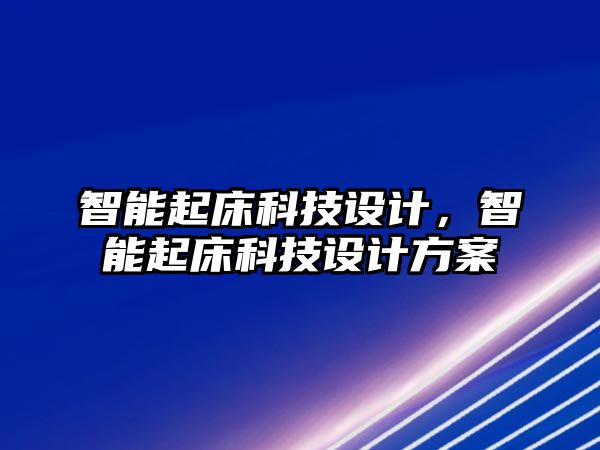 智能起床科技设计，智能起床科技设计方案